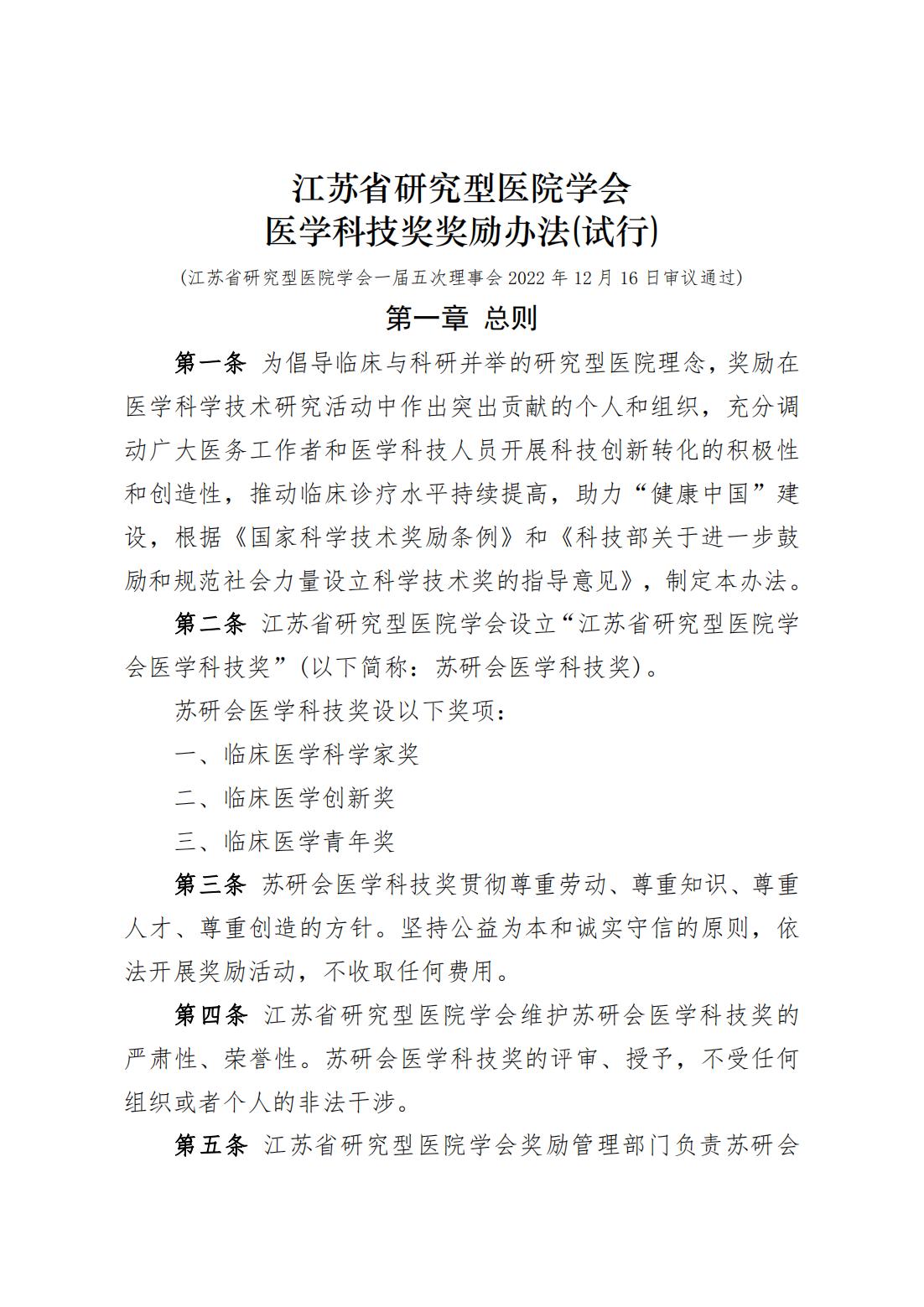 江苏省研究型医院学会
医学科技奖奖励办法(试行)

(江苏省研究型医院学会一届五次理事会 2022 年 12 月 16 日审议通过)

第一章 总则

第一条 为倡导临床与科研并举的研究型医院理念，奖励在医学科学技术研究活动中作出突出贡献的个人和组织，充分调动广大医务工作者和医学科技人员开展科技创新转化的积极性和创造性，推动临床诊疗水平持续提高，助力“健康中国”建设，根据《国家科学技术奖励条例》和《科技部关于进一步鼓励和规范社会力量设立科学技术奖的指导意见》，制定本办法。

第二条 江苏省研究型医院学会设立“江苏省研究型医院学会医学科技奖”(以下简称：苏研会医学科技奖)。

苏研会医学科技奖设以下奖项：

一、临床医学科学家奖

二、临床医学创新奖

三、临床医学青年奖

第三条 苏研会医学科技奖贯彻尊重劳动、尊重知识、尊重人才、尊重创造的方针。坚持公益为本和诚实守信的原则，依法开展奖励活动，不收取任何费用。

第四条 江苏省研究型医院学会维护苏研会医学科技奖的严肃性、荣誉性。苏研会医学科技奖的评审、授予，不受任何组织或者个人的非法干涉。

第五条 江苏省研究型医院学会奖励管理部门负责苏研会